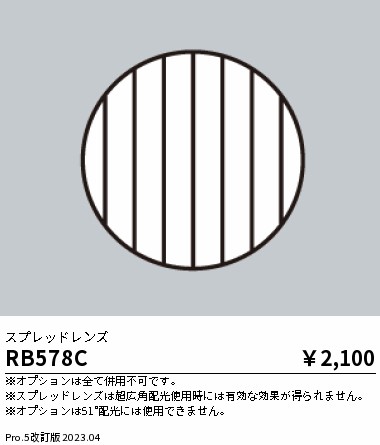 スプレッドレンズ
RB578C
¥2,100

※オプションは全て併用不可です。
※スプレッドレンズは超広角配光使用時には有効な効果が得られません。
※オプションは51°配光には使用できません。

Pro.5改訂版 2023.04